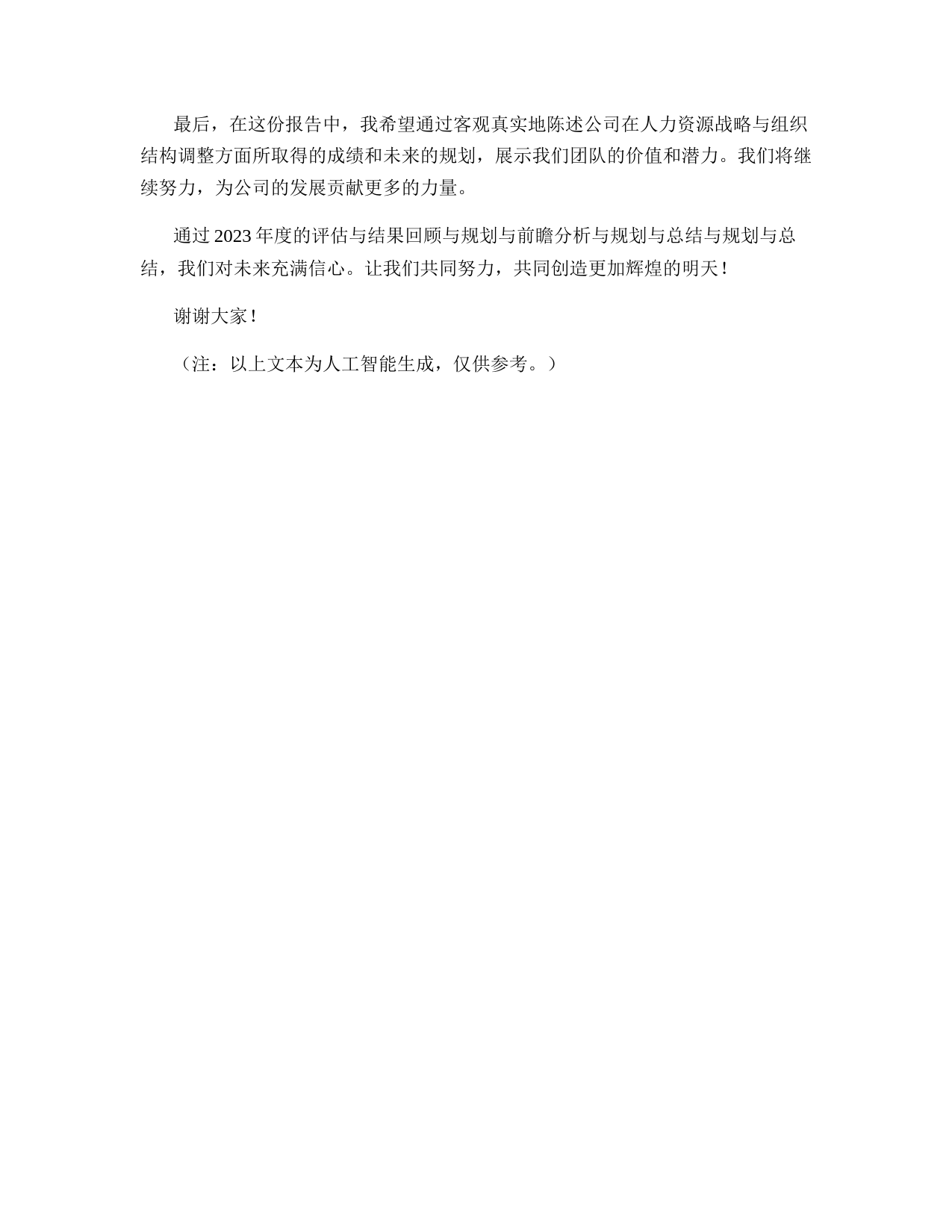 最后，在这份报告中，我希望通过客观真实地陈述公司在人力资源战略与组织结构调整方面所取得的成绩和未来的规划，展示我们团队的价值和潜力。我们将继续努力，为公司的发展贡献更多的力量。

通过 2023 年度的评估与结果回顾与规划与前瞻分析与规划与总结与规划与总结，我们对未来充满信心。让我们共同努力，共同创造更加辉煌的明天！

谢谢大家！

（注：以上文本为人工智能生成，仅供参考。）